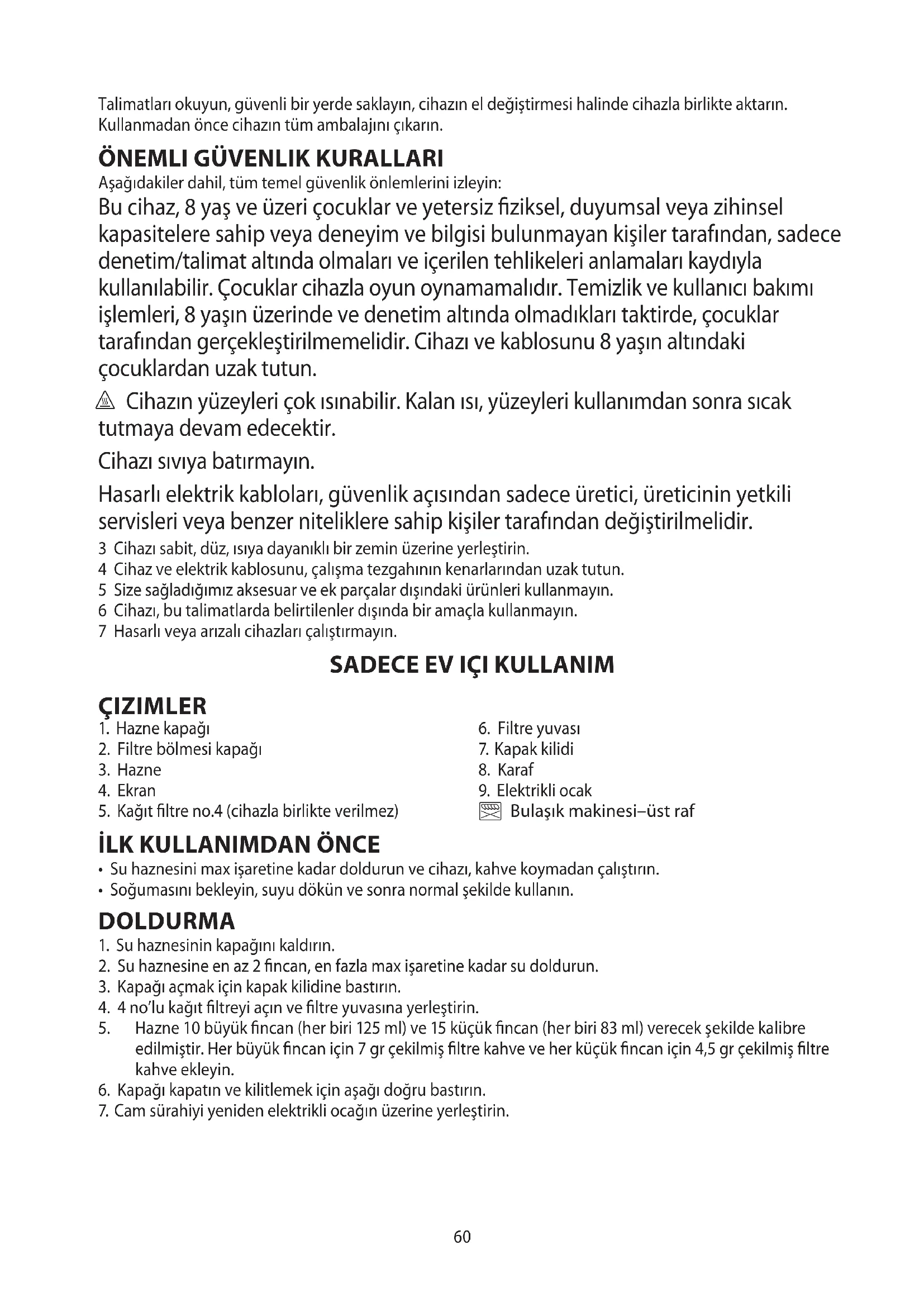 Talimatları okuyun, güvenli bir yerde saklayın, cihazın el değiştirmesi halinde cihazla birlikte aktarın. Kullanmadan önce cihazın tüm ambalajını çıkarın.

ÖNEMLI GÜVENLIK KURALLARI

Aşağıdakiler dahil, tüm temel güvenlik önlemlerini izleyin:

Bu cihaz, 8 yaş ve üzeri çocuklar ve yetersiz fiziksel, duyumsal veya zihinsel kapasitelere sahip veya deneyim ve bilgisi bulunmayan kişiler tarafından, sadece denetim/talimat altında olmaları ve içerilen tehlikeleri anlamaları kaydıyla kullanılabilir. Çocuklar cihazla oyun oynamamalıdır. Temizlik ve kullanıcı bakımı işlemleri, 8 yaşın üzerinde ve denetim altında olmadıkları taktirde, çocuklar tarafından gerçekleştirilmemelidir. Cihazı ve kablosunu 8 yaşın altındaki çocuklardan uzak tutun.

Cihazın yüzeyleri çok ısınabilir. Kalan ısı, yüzeyleri kullanımdan sonra sıcak tutmaya devam edecektir.

Cihazı sıvıya batırmayın.

Hasarlı elektrik kabloları, güvenlik açısından sadece üretici, üreticinin yetkili servisleri veya benzer niteliklere sahip kişiler tarafından değiştirilmelidir.

3 Cihazı sabit, düz, ısıya dayanıklı bir zemin üzerine yerleştirin.
4 Cihaz ve elektrik kablosunu, çalışma tezgahının kenarlarından uzak tutun.
5 Size sağladığımız aksesuar ve ek parçalar dışındaki ürünleri kullanmayın.
6 Cihazı, bu talimatlarda belirtilenler dışında bir amaçla kullanmayın.
7 Hasarlı veya arızalı cihazları çalıştırmayın.

SADECE EV IÇI KULLANIM

ÇIZIMLER

1. Hazne kapağı
2. Filtre bölmesi kapağı
3. Hazne
4. Ekran
5. Kağıt filtre no.4 (cihazla birlikte verilmez)

6. Filtre yuvası
7. Kapak kilidi
8. Karaf
9. Elektrikli ocak
Bulaşık makinesi–üst raf

İLK KULLANIMDAN ÖNCE

• Su haznesini max işaretine kadar doldurun ve cihazı, kahve koymadan çalıştırın.
• Soğumasını bekleyin, suyu dökün ve sonra normal şekilde kullanın.

DOLDURMA

1. Su haznesinin kapağını kaldırın.
2. Su haznesine en az 2 fincan, en fazla max işaretine kadar su doldurun.
3. Kapağı açmak için kapak kilidine bastırın.
4. 4 no'lu kağıt filtreyi açın ve filtre yuvasına yerleştirin.
5. Hazne 10 büyük fincan (her biri 125 ml) ve 15 küçük fincan (her biri 83 ml) verecek şekilde kalibre edilmiştir. Her büyük fincan için 7 gr çekilmiş filtre kahve ve her küçük fincan için 4,5 gr çekilmiş filtre kahve ekleyin.
6. Kapağı kapatın ve kilitlemek için aşağı doğru bastırın.
7. Cam sürahiyi yeniden elektrikli ocağın üzerine yerleştirin.

60